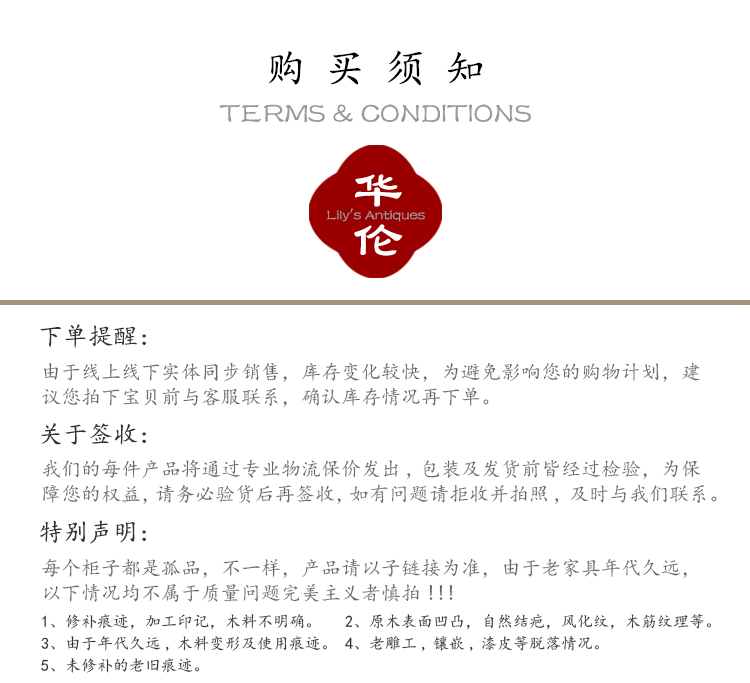 购买须知

TERMS & CONDITIONS

华
Lily's Antiques
伦

下单提醒:

由于线上线下实体同步销售，库存变化较快，为避免影响您的购物计划，建议您拍下宝贝前与客服联系，确认库存情况再下单。

关于签收:

我们的每件产品将通过专业物流保价发出，包装及发货前皆经过检验，为保障您的权益，请务必验货后再签收，如有问题请拒收并拍照，及时与我们联系。

特别声明:

每个柜子都是孤品，不一样，产品请以子链接为准，由于老家具年代久远，以下情况均不属于质量问题完美主义者慎拍!!!

1、修补痕迹，加工印记，木料不明确。 2、原木表面凹凸，自然结疤，风化纹，木筋纹理等。
3、由于年代久远，木料变形及使用痕迹。 4、老雕工，镶嵌，漆皮等脱落情况。
5、未修补的老旧痕迹。